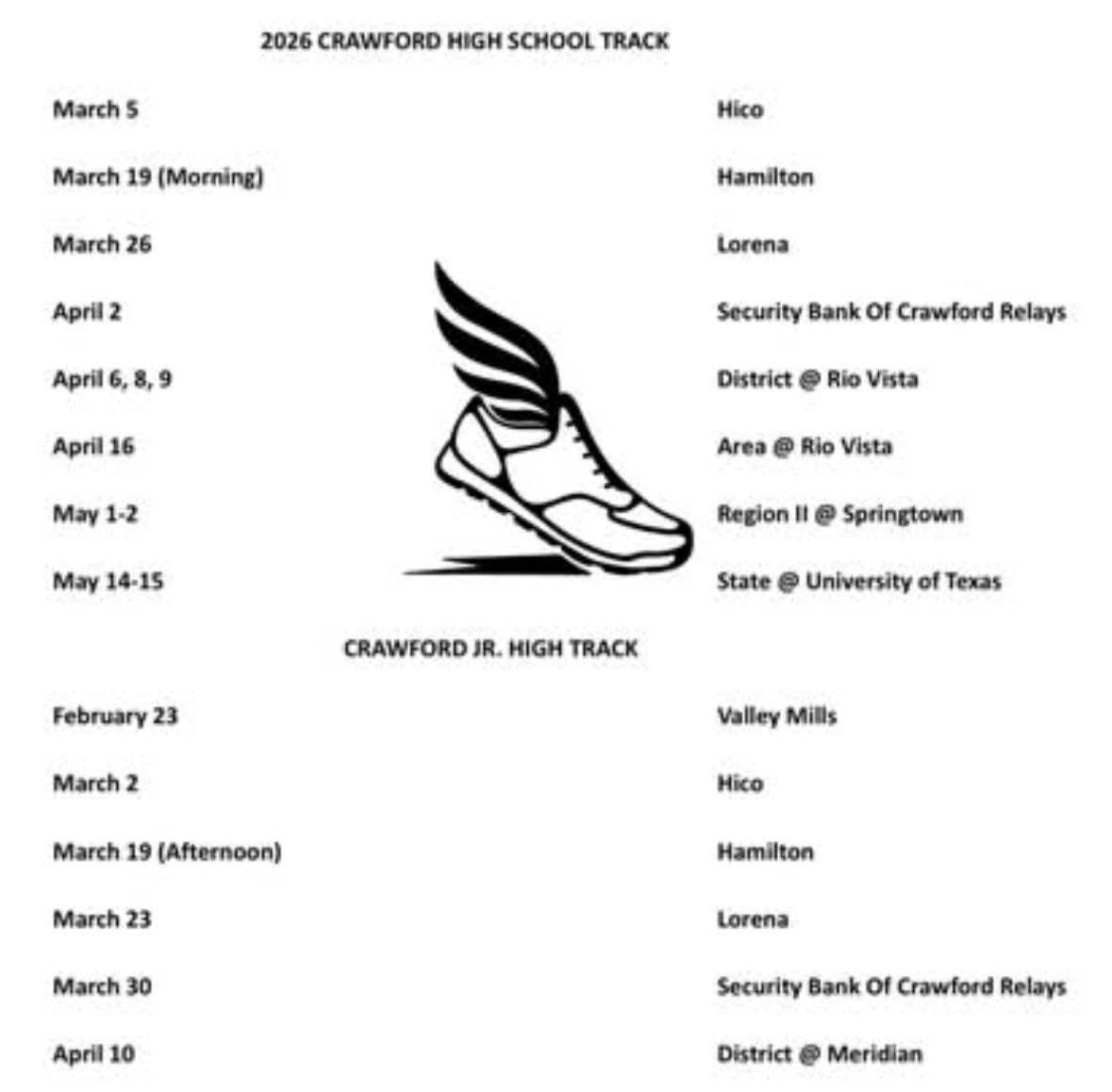 2026 CRAWFORD HIGH SCHOOL TRACK

March 5 Hico

March 19 (Morning) Hamilton

March 26 Lorena

April 2 Security Bank Of Crawford Relays

April 6, 8, 9 District @ Rio Vista

April 16 Area @ Rio Vista

May 1-2 Region II @ Springtown

May 14-15 State @ University of Texas

CRAWFORD JR. HIGH TRACK

February 23 Valley Mills

March 2 Hico

March 19 (Afternoon) Hamilton

March 23 Lorena

March 30 Security Bank Of Crawford Relays

April 10 District @ Meridian